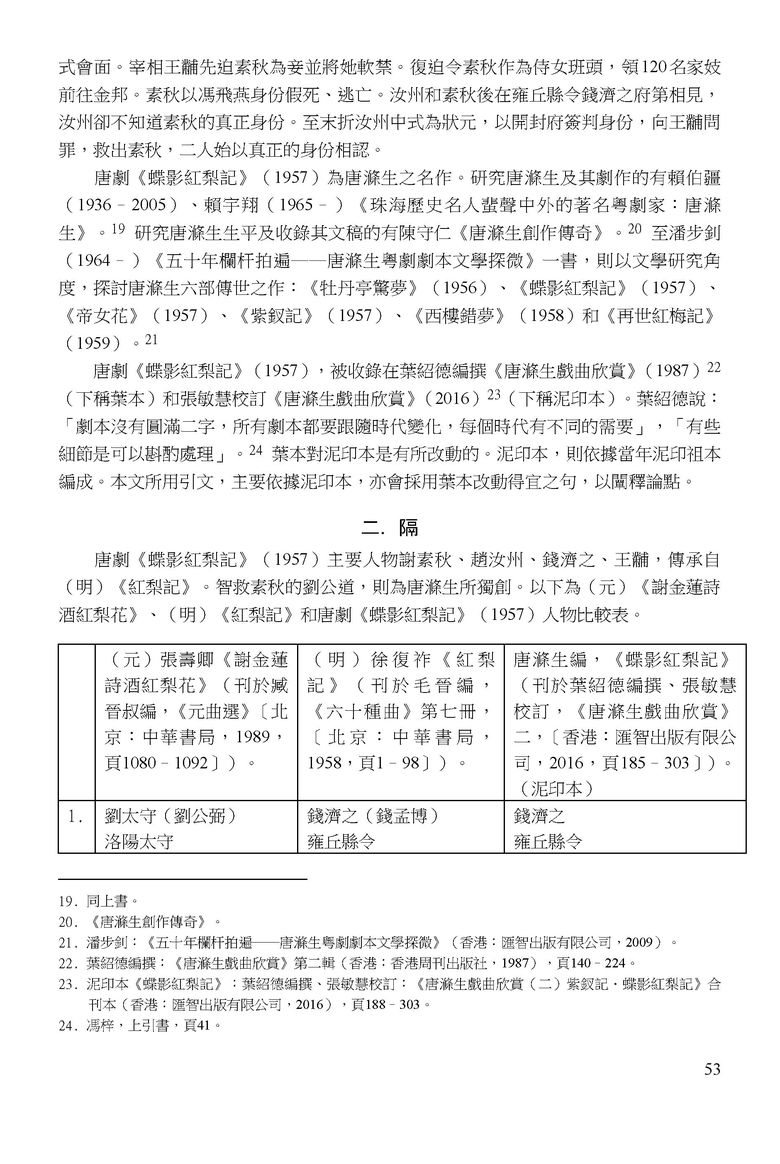 式會面。宰相王黼先迫素秋為妾並將她軟禁。復迫令素秋作為侍女班頭，領120名家妓前往金邦。素秋以馮飛燕身份假死、逃亡。汝州和素秋後在雍丘縣令錢濟之府第相見，汝州卻不知道素秋的真正身份。至末折汝州中式為狀元，以開封府簽判身份，向王黼問罪，救出素秋，二人始以真正的身份相認。

唐劇《蝶影紅梨記》（1957）為唐滌生之名作。研究唐滌生及其劇作的有賴伯疆（1936－2005）、賴宇翔（1965－）《珠海歷史名人蜚聲中外的著名粵劇家：唐滌生》。$^{19}$ 研究唐滌生生平及收錄其文稿的有陳守仁《唐滌生創作傳奇》。$^{20}$ 至潘步釗（1964－）《五十年欄杆拍遍——唐滌生粵劇劇本文學探微》一書，則以文學研究角度，探討唐滌生六部傳世之作：《牡丹亭驚夢》（1956）、《蝶影紅梨記》（1957）、《帝女花》（1957）、《紫釵記》（1957）、《西樓錯夢》（1958）和《再世紅梅記》（1959）。$^{21}$

唐劇《蝶影紅梨記》（1957），被收錄在葉紹德編撰《唐滌生戲曲欣賞》（1987）$^{22}$（下稱葉本）和張敏慧校訂《唐滌生戲曲欣賞》（2016）$^{23}$（下稱泥印本）。葉紹德說：「劇本沒有圓滿二字，所有劇本都要跟隨時代變化，每個時代有不同的需要」，「有些細節是可以斟酌處理」。$^{24}$ 葉本對泥印本是有所改動的。泥印本，則依據當年泥印祖本編成。本文所用引文，主要依據泥印本，亦會採用葉本改動得宜之句，以闡釋論點。

二. 隔

唐劇《蝶影紅梨記》（1957）主要人物謝素秋、趙汝州、錢濟之、王黼，傳承自（明）《紅梨記》。智救素秋的劉公道，則為唐滌生所獨創。以下為（元）《謝金蓮詩酒紅梨花》、（明）《紅梨記》和唐劇《蝶影紅梨記》（1957）人物比較表。

| | （元）張壽卿《謝金蓮詩酒紅梨花》（刊於臧晉叔編，《元曲選》〔北京：中華書局，1989，頁1080－1092〕）。 | （明）徐復祚《紅梨記》（刊於毛晉編，《六十種曲》第七冊，〔北京：中華書局，1958，頁1－98〕）。 | 唐滌生編，《蝶影紅梨記》（刊於葉紹德編撰、張敏慧校訂，《唐滌生戲曲欣賞》二，〔香港：匯智出版有限公司，2016，頁185－303〕）。（泥印本） |
|---|---|---|---|
| 1. | 劉太守（劉公弼）洛陽太守 | 錢濟之（錢孟博）雍丘縣令 | 錢濟之 雍丘縣令 |

19. 同上書。
20. 《唐滌生創作傳奇》。
21. 潘步釗：《五十年欄杆拍遍——唐滌生粵劇劇本文學探微》（香港：匯智出版有限公司，2009）。
22. 葉紹德編撰：《唐滌生戲曲欣賞》第二輯（香港：香港周刊出版社，1987），頁140－224。
23. 泥印本《蝶影紅梨記》：葉紹德編撰、張敏慧校訂：《唐滌生戲曲欣賞（二）紫釵記．蝶影紅梨記》合刊本（香港：匯智出版有限公司，2016），頁188－303。
24. 馮梓，上引書，頁41。

53